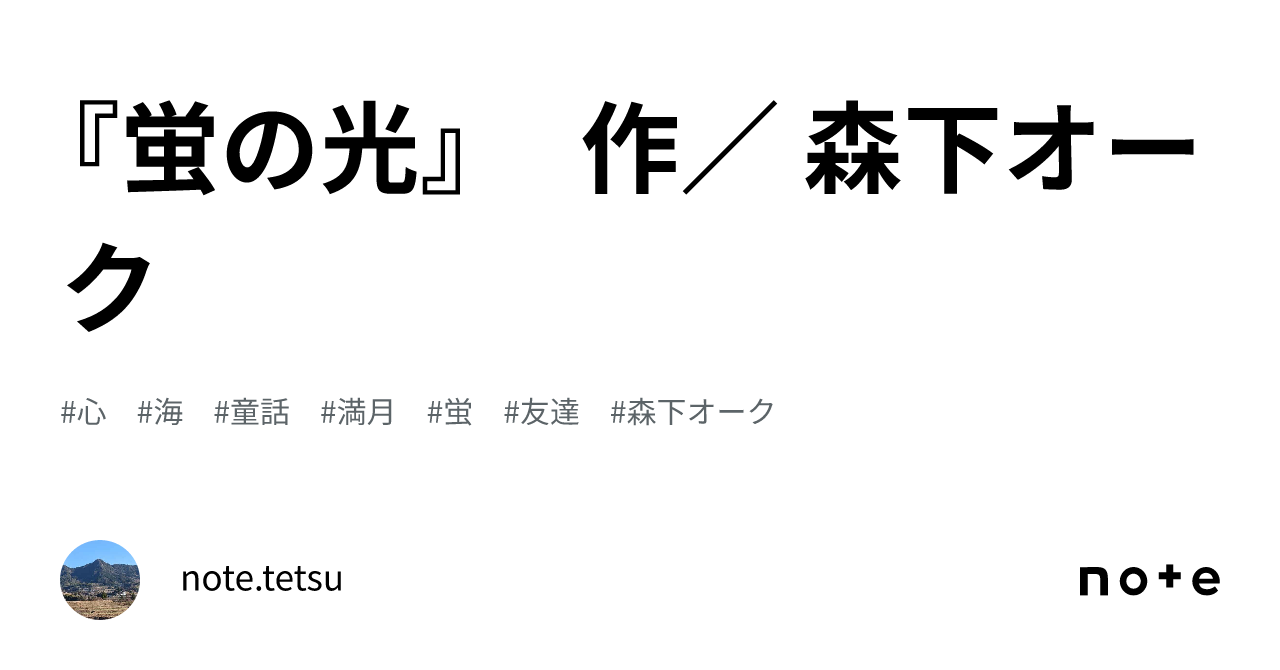 『蛍の光』　作／ 森下オーク

#心　#海　#童話　#満月　#蛍　#友達　#森下オーク

note.tetsu

note